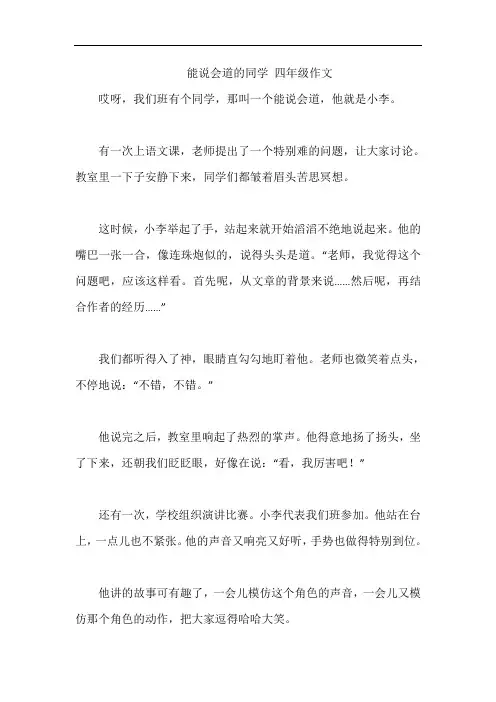 能说会道的同学 四年级作文

哎呀，我们班有个同学，那叫一个能说会道，他就是小李。

有一次上语文课，老师提出了一个特别难的问题，让大家讨论。教室里一下子安静下来，同学们都皱着眉头苦思冥想。

这时候，小李举起了手，站起来就开始滔滔不绝地说起来。他的嘴巴一张一合，像连珠炮似的，说得头头是道。“老师，我觉得这个问题吧，应该这样看。首先呢，从文章的背景来说……然后呢，再结合作者的经历……”

我们都听得入了神，眼睛直勾勾地盯着他。老师也微笑着点头，不停地说：“不错，不错。”

他说完之后，教室里响起了热烈的掌声。他得意地扬了扬头，坐了下来，还朝我们眨眨眼，好像在说：“看，我厉害吧！”

还有一次，学校组织演讲比赛。小李代表我们班参加。他站在台上，一点儿也不紧张。他的声音又响亮又好听，手势也做得特别到位。

他讲的故事可有趣了，一会儿模仿这个角色的声音，一会儿又模仿那个角色的动作，把大家逗得哈哈大笑。